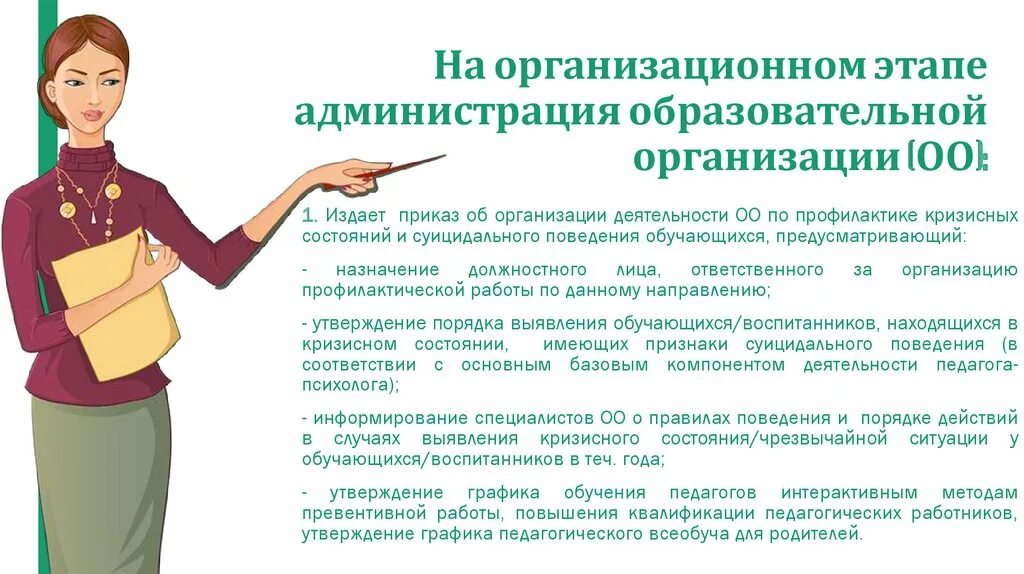 На организационном этапе администрация образовательной организации (ОО):

1. Издает приказ об организации деятельности ОО по профилактике кризисных состояний и суицидального поведения обучающихся, предусматривающий:

- назначение должностного лица, ответственного за организацию профилактической работы по данному направлению;

- утверждение порядка выявления обучающихся/воспитанников, находящихся в кризисном состоянии, имеющих признаки суицидального поведения (в соответствии с основным базовым компонентом деятельности педагога-психолога);

- информирование специалистов ОО о правилах поведения и порядке действий в случаях выявления кризисного состояния/чрезвычайной ситуации у обучающихся/воспитанников в теч. года;

- утверждение графика обучения педагогов интерактивным методам превентивной работы, повышения квалификации педагогических работников, утверждение графика педагогического всеобуча для родителей.